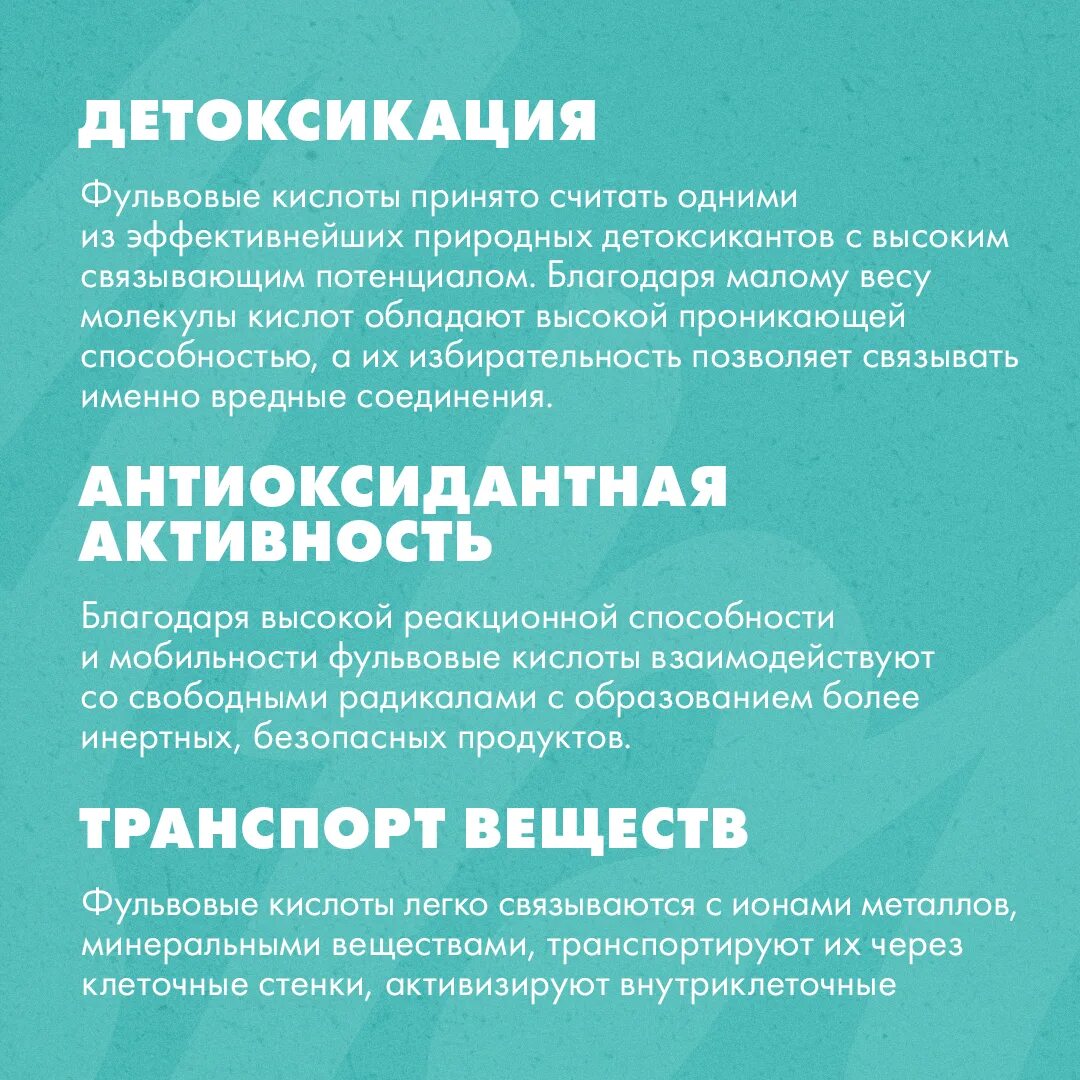 ДЕТОКСИКАЦИЯ

Фульвовые кислоты принято считать одними из эффективнейших природных детоксикантов с высоким связывающим потенциалом. Благодаря малому весу молекулы кислот обладают высокой проникающей способностью, а их избирательность позволяет связывать именно вредные соединения.

АНТИОКСИДАНТНАЯ АКТИВНОСТЬ

Благодаря высокой реакционной способности и мобильности фульвовые кислоты взаимодействуют со свободными радикалами с образованием более инертных, безопасных продуктов.

ТРАНСПОРТ ВЕЩЕСТВ

Фульвовые кислоты легко связываются с ионами металлов, минеральными веществами, транспортируют их через клеточные стенки, активизируют внутриклеточные